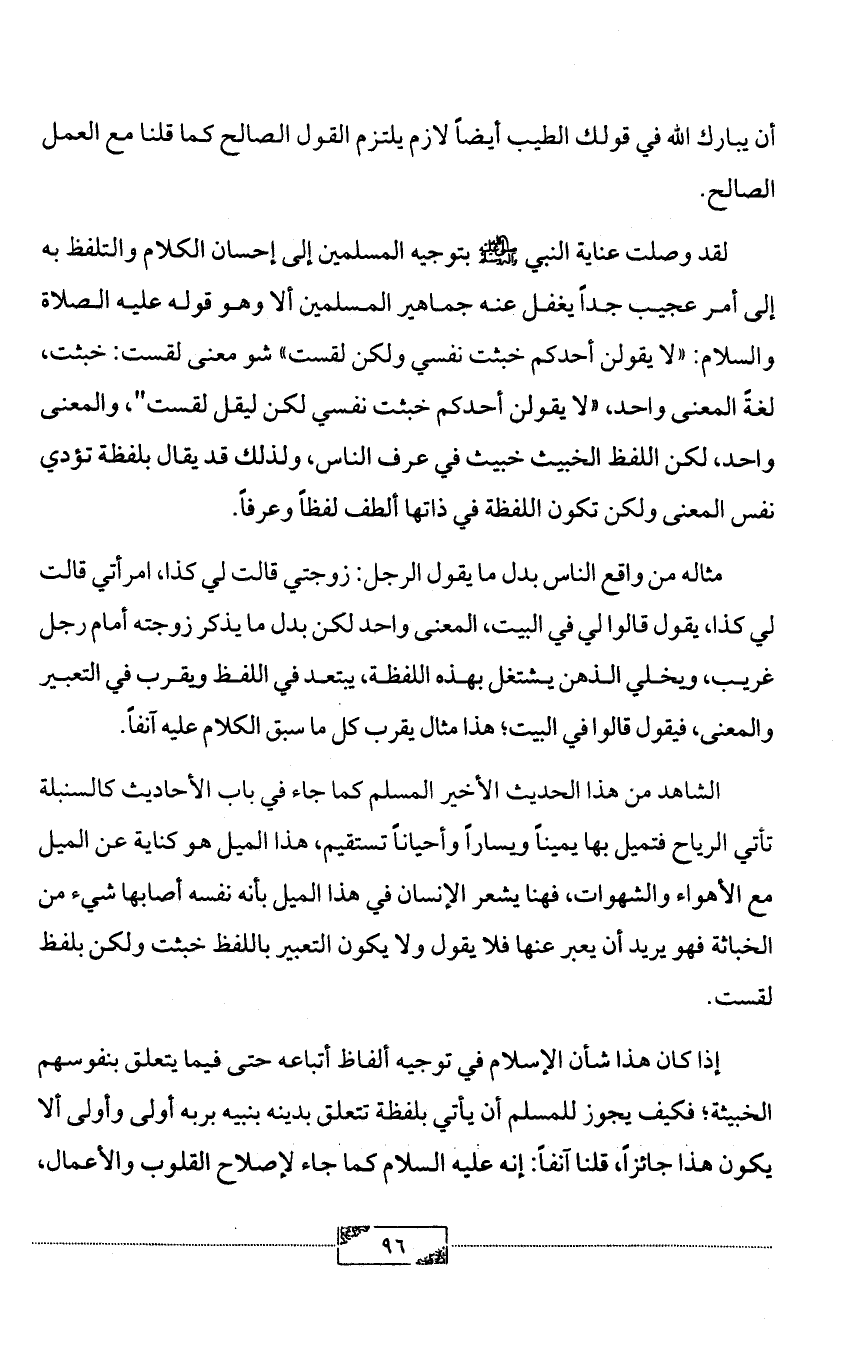 أن يبارك الله في قولك الطيب أيضاً لازم يلتزم القول الصالح كما قلنا مع العمل الصالح.

لقد وصلت عناية النبي ﷺ بتوجيه المسلمين إلى إحسان الكلام والتلفظ به إلى أمر عجيب جداً يغفل عنه جماهير المسلمين ألا وهو قوله عليه الصلاة والسلام: «لا يقولن أحدكم خبثت نفسي ولكن لقست» شو معنى لقست: خبثت، لغةً المعنى واحد، «لا يقولن أحدكم خبثت نفسي لكن ليقل لقست"، والمعنى واحد، لكن اللفظ الخبيث خبيث في عرف الناس، ولذلك قد يقال بلفظة تؤدي نفس المعنى ولكن تكون اللفظة في ذاتها ألطف لفظاً وعرفاً.

مثاله من واقع الناس بدل ما يقول الرجل: زوجتي قالت لي كذا، امرأتي قالت لي كذا، يقول قالوا لي في البيت، المعنى واحد لكن بدل ما يذكر زوجته أمام رجل غريب، ويخلي الذهن يشتغل بهذه اللفظة، يبتعد في اللفظ ويقرب في التعبير والمعنى، فيقول قالوا في البيت؛ هذا مثال يقرب كل ما سبق الكلام عليه آنفاً.

الشاهد من هذا الحديث الأخير المسلم كما جاء في باب الأحاديث كالسنبلة تأتي الرياح فتميل بها يميناً ويساراً وأحياناً تستقيم، هذا الميل هو كناية عن الميل مع الأهواء والشهوات، فهنا يشعر الإنسان في هذا الميل بأنه نفسه أصابها شيء من الخباثة فهو يريد أن يعبر عنها فلا يقول ولا يكون التعبير باللفظ خبثت ولكن بلفظ لقست.

إذا كان هذا شأن الإسلام في توجيه ألفاظ أتباعه حتى فيما يتعلق بنفوسهم الخبيثة؛ فكيف يجوز للمسلم أن يأتي بلفظة تتعلق بدينه بنبيه بربه أولى وأولى ألا يكون هذا جائزاً، قلنا آنفاً: إنه عليه السلام كما جاء لإصلاح القلوب والأعمال،

٩٦